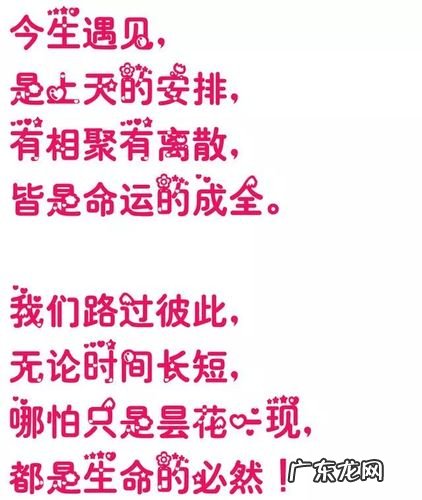 今生遇见，
是上天的安排，
有相聚有离散，
皆是命运的成全。

我们路过彼此，
无论时间长短，
哪怕只是昙花一现，
都是生命的必然！

广东龙网